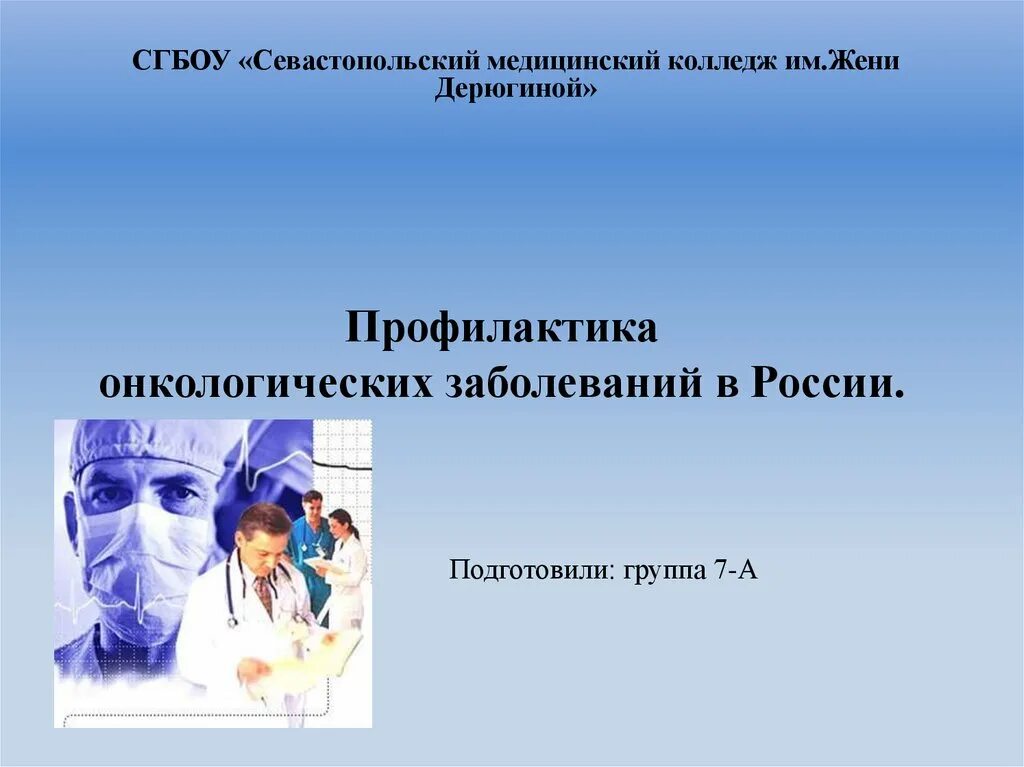 СГБОУ «Севастопольский медицинский колледж им.Жени Дерюгиной»

Профилактика онкологических заболеваний в России.

Подготовили: группа 7-А